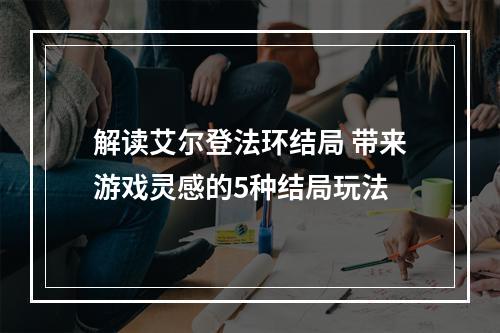 解读艾尔登法环结局 带来游戏灵感的5种结局玩法